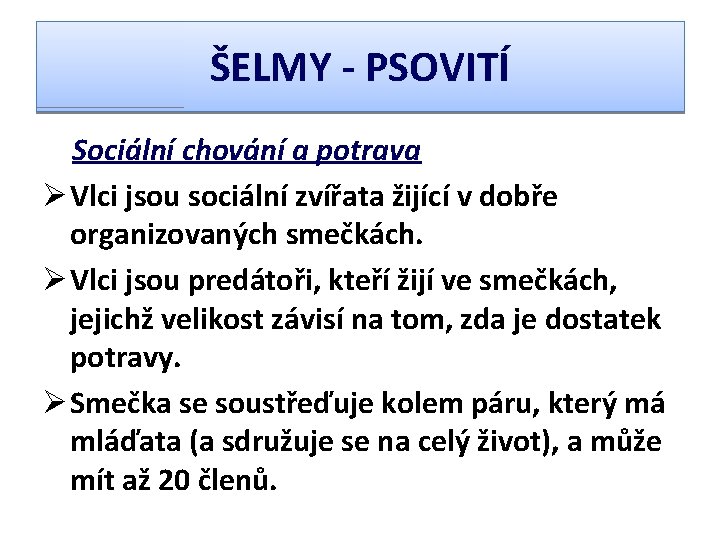 ŠELMY - PSOVITÍ

Sociální chování a potrava

➢ Vlci jsou sociální zvířata žijící v dobře organizovaných smečkách.

➢ Vlci jsou predátoři, kteří žijí ve smečkách, jejichž velikost závisí na tom, zda je dostatek potravy.

➢ Smečka se soustřeďuje kolem páru, který má mláďata (a sdružuje se na celý život), a může mít až 20 členů.